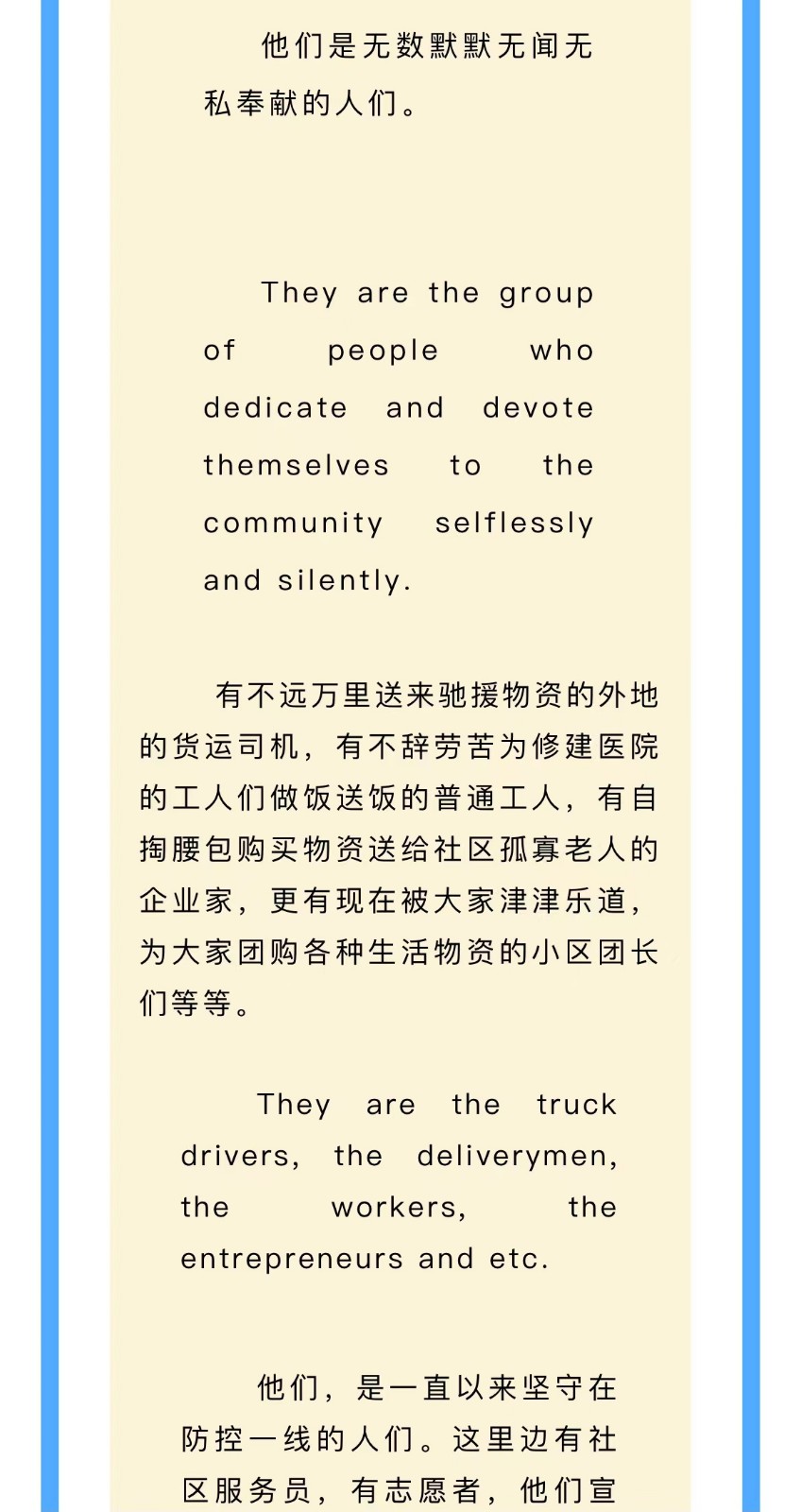 他们是无数默默无闻无私奉献的人们。

They are the group of people who dedicate and devote themselves to the community selflessly and silently.

有不远万里送来驰援物资的外地的货运司机，有不辞劳苦为修建医院的工人们做饭送饭的普通工人，有自掏腰包购买物资送给社区孤寡老人的企业家，更有现在被大家津津乐道，为大家团购各种生活物资的小区团长们等等。

They are the truck drivers, the deliverymen, the workers, the entrepreneurs and etc.

他们，是一直以来坚守在防控一线的人们。这里边有社区服务员，有志愿者，他们宣